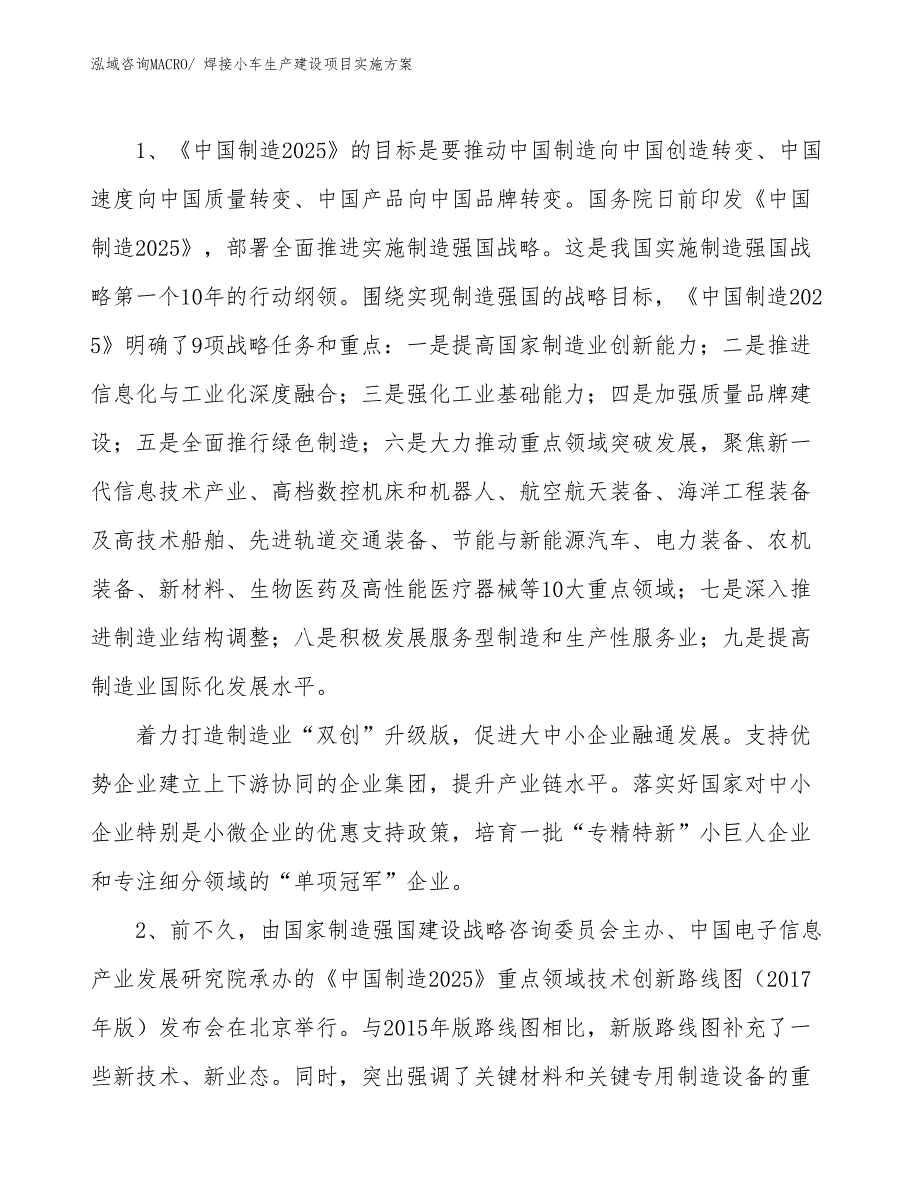 泓域咨询MACRO/ 焊接小车生产建设项目实施方案

1、《中国制造2025》的目标是要推动中国制造向中国创造转变、中国速度向中国质量转变、中国产品向中国品牌转变。国务院日前印发《中国制造2025》，部署全面推进实施制造强国战略。这是我国实施制造强国战略第一个10年的行动纲领。围绕实现制造强国的战略目标，《中国制造2025》明确了9项战略任务和重点：一是提高国家制造业创新能力；二是推进信息化与工业化深度融合；三是强化工业基础能力；四是加强质量品牌建设；五是全面推行绿色制造；六是大力推动重点领域突破发展，聚焦新一代信息技术产业、高档数控机床和机器人、航空航天装备、海洋工程装备及高技术船舶、先进轨道交通装备、节能与新能源汽车、电力装备、农机装备、新材料、生物医药及高性能医疗器械等10大重点领域；七是深入推进制造业结构调整；八是积极发展服务型制造和生产性服务业；九是提高制造业国际化发展水平。

着力打造制造业“双创”升级版，促进大中小企业融通发展。支持优势企业建立上下游协同的企业集团，提升产业链水平。落实好国家对中小企业特别是小微企业的优惠支持政策，培育一批“专精特新”小巨人企业和专注细分领域的“单项冠军”企业。

2、前不久，由国家制造强国建设战略咨询委员会主办、中国电子信息产业发展研究院承办的《中国制造2025》重点领域技术创新路线图（2017年版）发布会在北京举行。与2015年版路线图相比，新版路线图补充了一些新技术、新业态。同时，突出强调了关键材料和关键专用制造设备的重